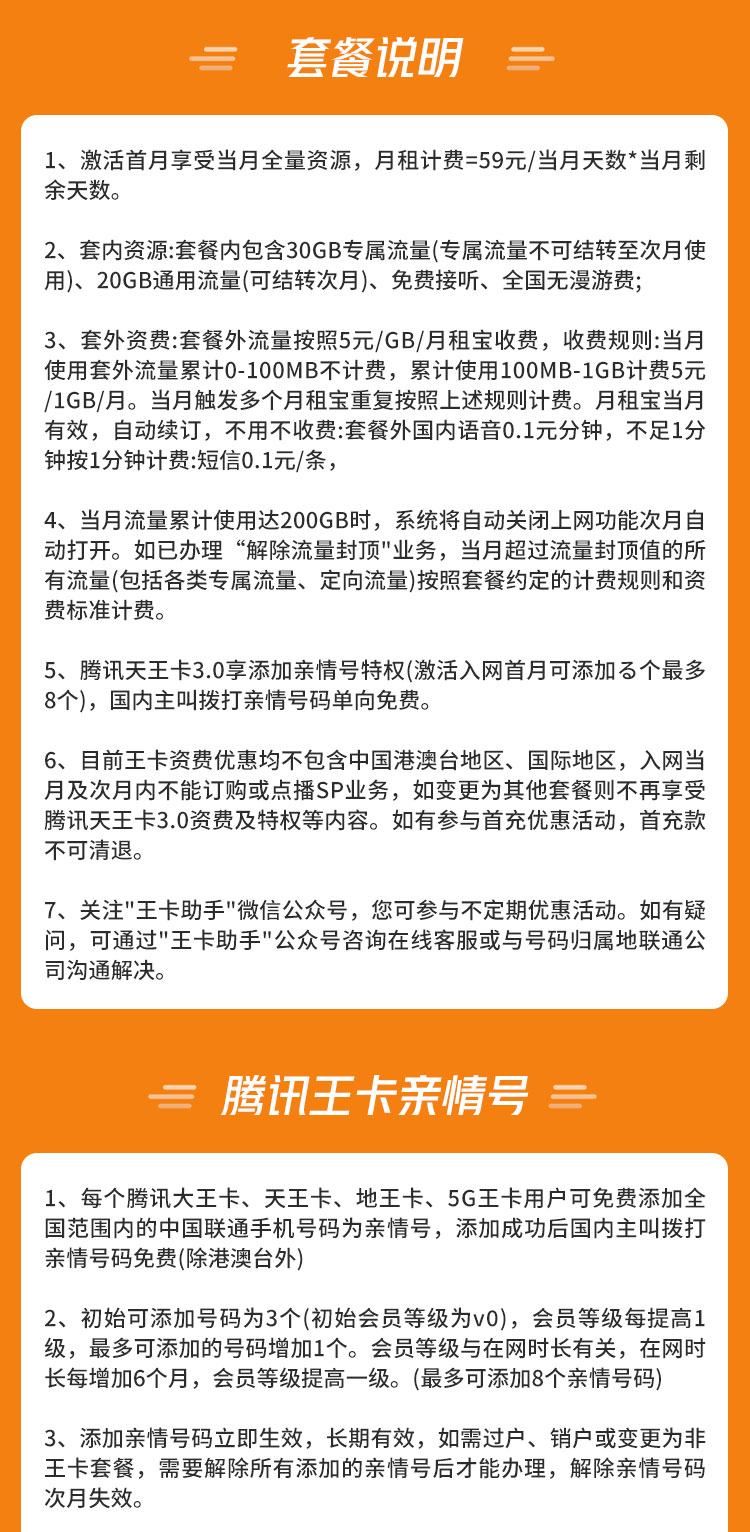 套餐说明

1、激活首月享受当月全量资源，月租计费=59元/当月天数*当月剩余天数。

2、套内资源:套餐内包含30GB专属流量(专属流量不可结转至次月使用)、20GB通用流量(可结转次月)、免费接听、全国无漫游费;

3、套外资费:套餐外流量按照5元/GB/月租宝收费，收费规则:当月使用套外流量累计0-100MB不计费，累计使用100MB-1GB计费5元/1GB/月。当月触发多个月租宝重复按照上述规则计费。月租宝当月有效，自动续订，不用不收费:套餐外国内语音0.1元分钟，不足1分钟按1分钟计费:短信0.1元/条，

4、当月流量累计使用达200GB时，系统将自动关闭上网功能次月自动打开。如已办理“解除流量封顶"业务，当月超过流量封顶值的所有流量(包括各类专属流量、定向流量)按照套餐约定的计费规则和资费标准计费。

5、腾讯天王卡3.0享添加亲情号特权(激活入网首月可添加る个最多8个)，国内主叫拨打亲情号码单向免费。

6、目前王卡资费优惠均不包含中国港澳台地区、国际地区，入网当月及次月内不能订购或点播SP业务，如变更为其他套餐则不再享受腾讯天王卡3.0资费及特权等内容。如有参与首充优惠活动，首充款不可清退。

7、关注"王卡助手"微信公众号，您可参与不定期优惠活动。如有疑问，可通过"王卡助手"公众号咨询在线客服或与号码归属地联通公司沟通解决。

腾讯王卡亲情号

1、每个腾讯大王卡、天王卡、地王卡、5G王卡用户可免费添加全国范围内的中国联通手机号码为亲情号，添加成功后国内主叫拨打亲情号码免费(除港澳台外)

2、初始可添加号码为3个(初始会员等级为v0)，会员等级每提高1级，最多可添加的号码增加1个。会员等级与在网时长有关，在网时长每增加6个月，会员等级提高一级。(最多可添加8个亲情号码)

3、添加亲情号码立即生效，长期有效，如需过户、销户或变更为非王卡套餐，需要解除所有添加的亲情号后才能办理，解除亲情号码次月失效。